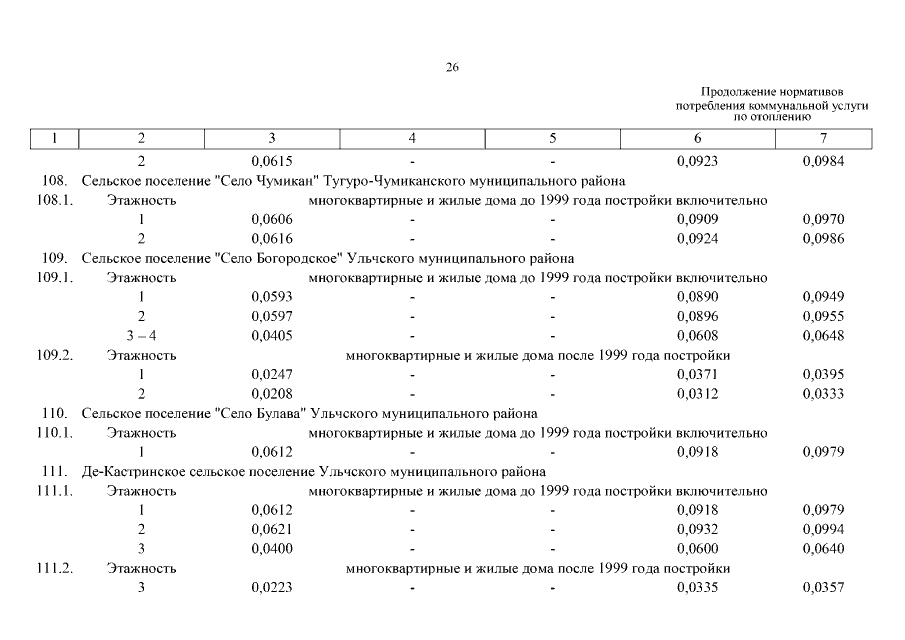 26

Продолжение нормативов потребления коммунальной услуги по отоплению

| 1 | 2 | 3 | 4 | 5 | 6 | 7 |
|---|---|---|---|---|---|---|
| | 2 | 0,0615 | - | - | 0,0923 | 0,0984 |
| 108. | Сельское поселение "Село Чумикан" Тугуро-Чумиканского муниципального района | | | | | |
| 108.1. | Этажность | многоквартирные и жилые дома до 1999 года постройки включительно | | | | |
| | 1 | 0,0606 | - | - | 0,0909 | 0,0970 |
| | 2 | 0,0616 | - | - | 0,0924 | 0,0986 |
| 109. | Сельское поселение "Село Богородское" Ульчского муниципального района | | | | | |
| 109.1. | Этажность | многоквартирные и жилые дома до 1999 года постройки включительно | | | | |
| | 1 | 0,0593 | - | - | 0,0890 | 0,0949 |
| | 2 | 0,0597 | - | - | 0,0896 | 0,0955 |
| | 3 – 4 | 0,0405 | - | - | 0,0608 | 0,0648 |
| 109.2. | Этажность | многоквартирные и жилые дома после 1999 года постройки | | | | |
| | 1 | 0,0247 | - | - | 0,0371 | 0,0395 |
| | 2 | 0,0208 | - | - | 0,0312 | 0,0333 |
| 110. | Сельское поселение "Село Булава" Ульчского муниципального района | | | | | |
| 110.1. | Этажность | многоквартирные и жилые дома до 1999 года постройки включительно | | | | |
| | 1 | 0,0612 | - | - | 0,0918 | 0,0979 |
| 111. | Де-Кастринское сельское поселение Ульчского муниципального района | | | | | |
| 111.1. | Этажность | многоквартирные и жилые дома до 1999 года постройки включительно | | | | |
| | 1 | 0,0612 | - | - | 0,0918 | 0,0979 |
| | 2 | 0,0621 | - | - | 0,0932 | 0,0994 |
| | 3 | 0,0400 | - | - | 0,0600 | 0,0640 |
| 111.2. | Этажность | многоквартирные и жилые дома после 1999 года постройки | | | | |
| | 3 | 0,0223 | - | - | 0,0335 | 0,0357 |